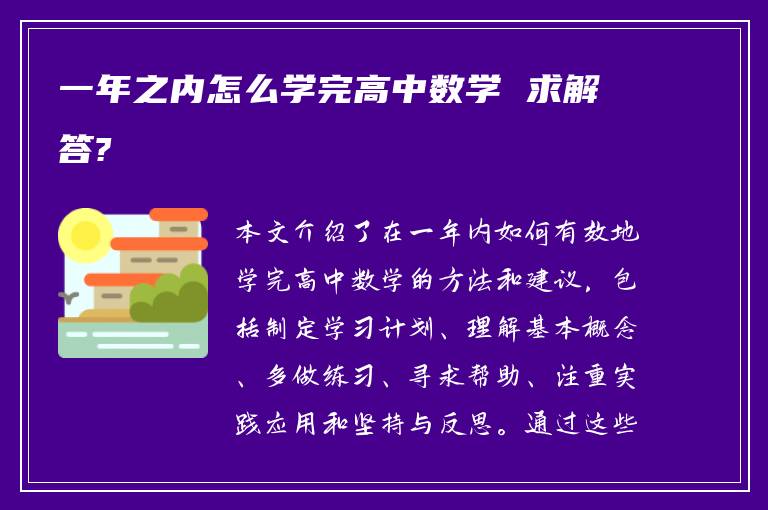 一年之内怎么学完高中数学 求解答?

本文介绍了在一年内如何有效地学完高中数学的方法和建议，包括制定学习计划、理解基本概念、多做练习、寻求帮助、注重实践应用和坚持与反思。通过这些